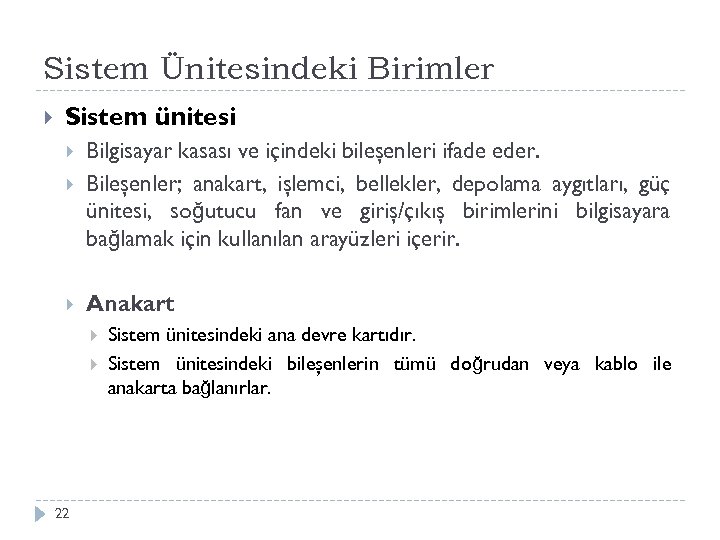 Sistem Ünitesindeki Birimler

Sistem ünitesi

Bilgisayar kasası ve içindeki bileşenleri ifade eder.

Bileşenler; anakart, işlemci, bellekler, depolama aygıtları, güç ünitesi, soğutucu fan ve giriş/çıkış birimlerini bilgisayara bağlamak için kullanılan arayüzleri içerir.

Anakart

Sistem ünitesindeki ana devre kartıdır.

Sistem ünitesindeki bileşenlerin tümü doğrudan veya kablo ile anakarta bağlanırlar.

22